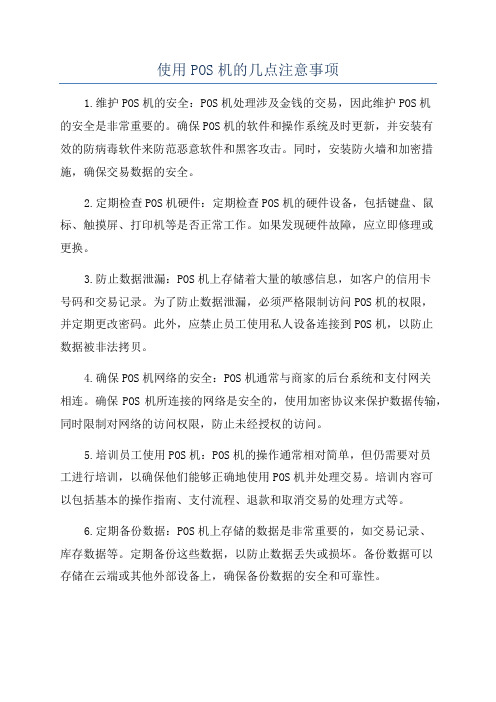 使用POS机的几点注意事项

1.维护POS机的安全：POS机处理涉及金钱的交易，因此维护POS机的安全是非常重要的。确保POS机的软件和操作系统及时更新，并安装有效的防病毒软件来防范恶意软件和黑客攻击。同时，安装防火墙和加密措施，确保交易数据的安全。

2.定期检查POS机硬件：定期检查POS机的硬件设备，包括键盘、鼠标、触摸屏、打印机等是否正常工作。如果发现硬件故障，应立即修理或更换。

3.防止数据泄漏：POS机上存储着大量的敏感信息，如客户的信用卡号码和交易记录。为了防止数据泄漏，必须严格限制访问POS机的权限，并定期更改密码。此外，应禁止员工使用私人设备连接到POS机，以防止数据被非法拷贝。

4.确保POS机网络的安全：POS机通常与商家的后台系统和支付网关相连。确保POS机所连接的网络是安全的，使用加密协议来保护数据传输，同时限制对网络的访问权限，防止未经授权的访问。

5.培训员工使用POS机：POS机的操作通常相对简单，但仍需要对员工进行培训，以确保他们能够正确地使用POS机并处理交易。培训内容可以包括基本的操作指南、支付流程、退款和取消交易的处理方式等。

6.定期备份数据：POS机上存储的数据是非常重要的，如交易记录、库存数据等。定期备份这些数据，以防止数据丢失或损坏。备份数据可以存储在云端或其他外部设备上，确保备份数据的安全和可靠性。